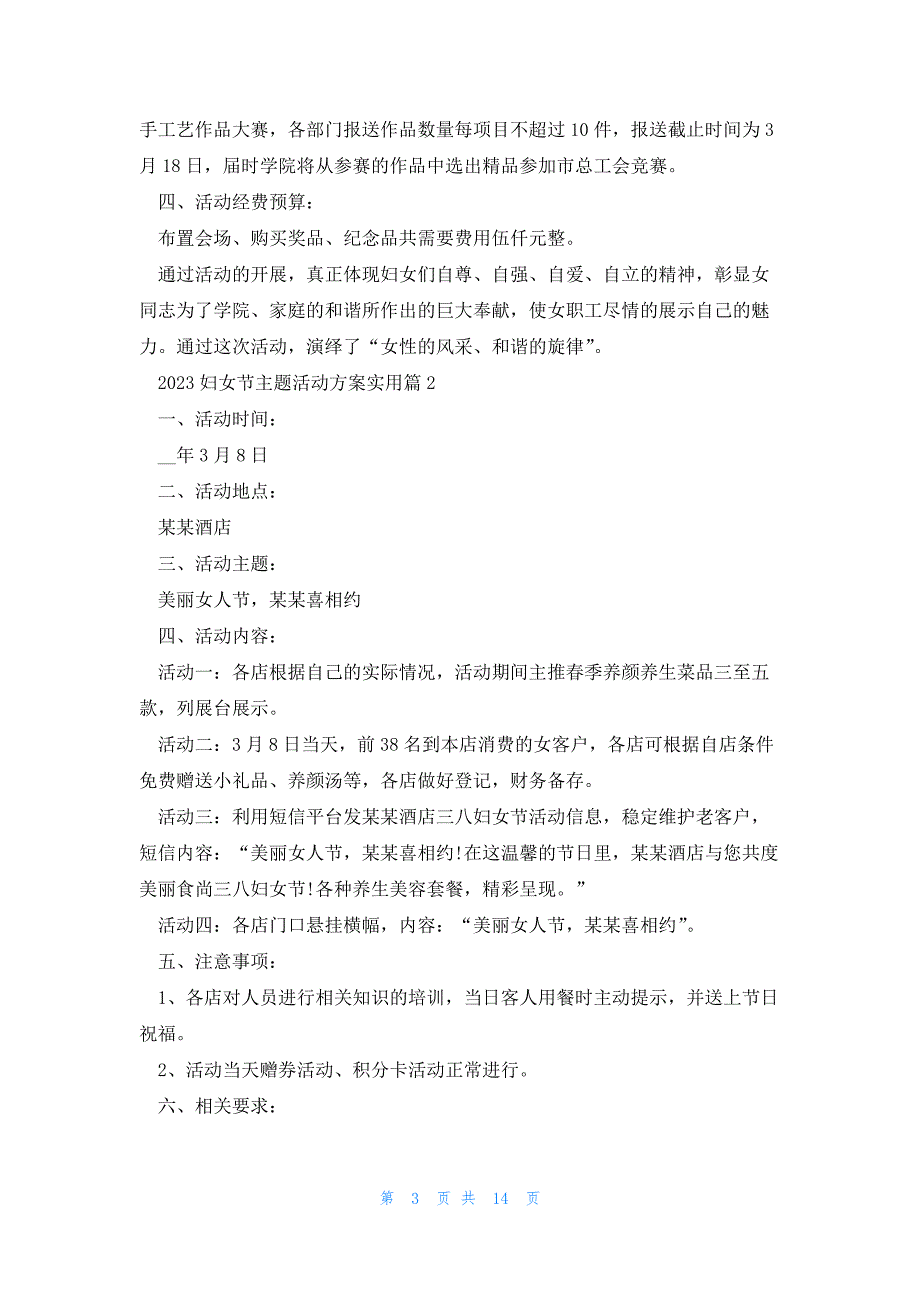 手工艺作品大赛，各部门报送作品数量每项目不超过 10 件，报送截止时间为 3 月 18 日，届时学院将从参赛的作品中选出精品参加市总工会竞赛。

四、活动经费预算：

布置会场、购买奖品、纪念品共需要费用伍仟元整。

通过活动的开展，真正体现妇女们自尊、自强、自爱、自立的精神，彰显女同志为了学院、家庭的和谐所作出的巨大奉献，使女职工尽情的展示自己的魅力。通过这次活动，演绎了“女性的风采、和谐的旋律”。

2023 妇女节主题活动方案实用篇 2

一、活动时间：

__年 3 月 8 日

二、活动地点：

某某酒店

三、活动主题：

美丽女人节，某某喜相约

四、活动内容：

活动一：各店根据自己的实际情况，活动期间主推春季养颜养生菜品三至五款，列展台展示。

活动二：3 月 8 日当天，前 38 名到本店消费的女客户，各店可根据自店条件免费赠送小礼品、养颜汤等，各店做好登记，财务备存。

活动三：利用短信平台发某某酒店三八妇女节活动信息，稳定维护老客户，短信内容：“美丽女人节，某某喜相约!在这温馨的节日里，某某酒店与您共度美丽食尚三八妇女节!各种养生美容套餐，精彩呈现。”

活动四：各店门口悬挂横幅，内容：“美丽女人节，某某喜相约”。

五、注意事项：

1、各店对人员进行相关知识的培训，当日客人用餐时主动提示，并送上节日祝福。

2、活动当天赠券活动、积分卡活动正常进行。

六、相关要求：

第 3 页 共 14 页